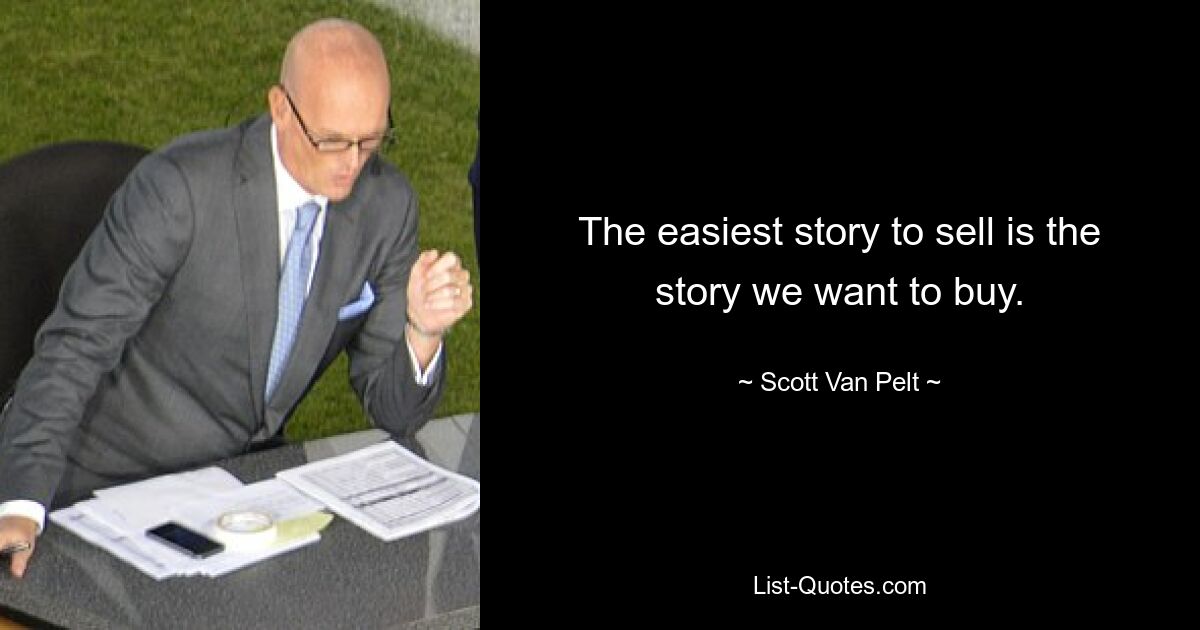 The easiest story to sell is the story we want to buy.

~ Scott Van Pelt ~

List-Quotes.com